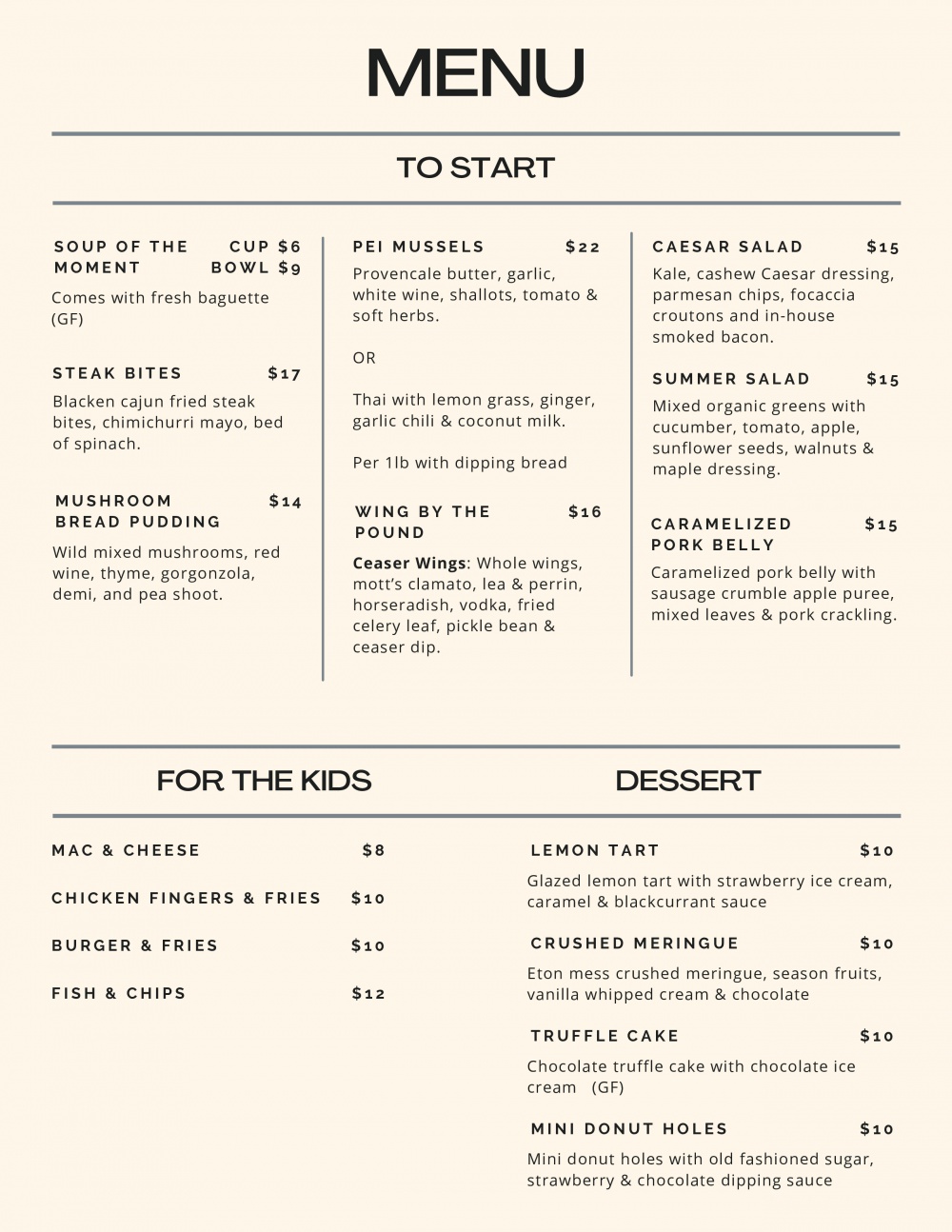 MENU

TO START

SOUP OF THE MOMENT CUP $6 BOWL $9

Comes with fresh baguette (GF)

STEAK BITES $17

Blacken cajun fried steak bites, chimichurri mayo, bed of spinach.

MUSHROOM BREAD PUDDING $14

Wild mixed mushrooms, red wine, thyme, gorgonzola, demi, and pea shoot.

PEI MUSSELS $22

Provencale butter, garlic, white wine, shallots, tomato & soft herbs.

OR

Thai with lemon grass, ginger, garlic chili & coconut milk.

Per 1lb with dipping bread

WING BY THE POUND $16

Ceaser Wings: Whole wings, mott's clamato, lea & perrin, horseradish, vodka, fried celery leaf, pickle bean & ceaser dip.

CAESAR SALAD $15

Kale, cashew Caesar dressing, parmesan chips, focaccia croutons and in-house smoked bacon.

SUMMER SALAD $15

Mixed organic greens with cucumber, tomato, apple, sunflower seeds, walnuts & maple dressing.

CARAMELIZED PORK BELLY $15

Caramelized pork belly with sausage crumble apple puree, mixed leaves & pork crackling.

FOR THE KIDS

MAC & CHEESE $8

CHICKEN FINGERS & FRIES $10

BURGER & FRIES $10

FISH & CHIPS $12

DESSERT

LEMON TART $10

Glazed lemon tart with strawberry ice cream, caramel & blackcurrant sauce

CRUSHED MERINGUE $10

Eton mess crushed meringue, season fruits, vanilla whipped cream & chocolate

TRUFFLE CAKE $10

Chocolate truffle cake with chocolate ice cream (GF)

MINI DONUT HOLES $10

Mini donut holes with old fashioned sugar, strawberry & chocolate dipping sauce